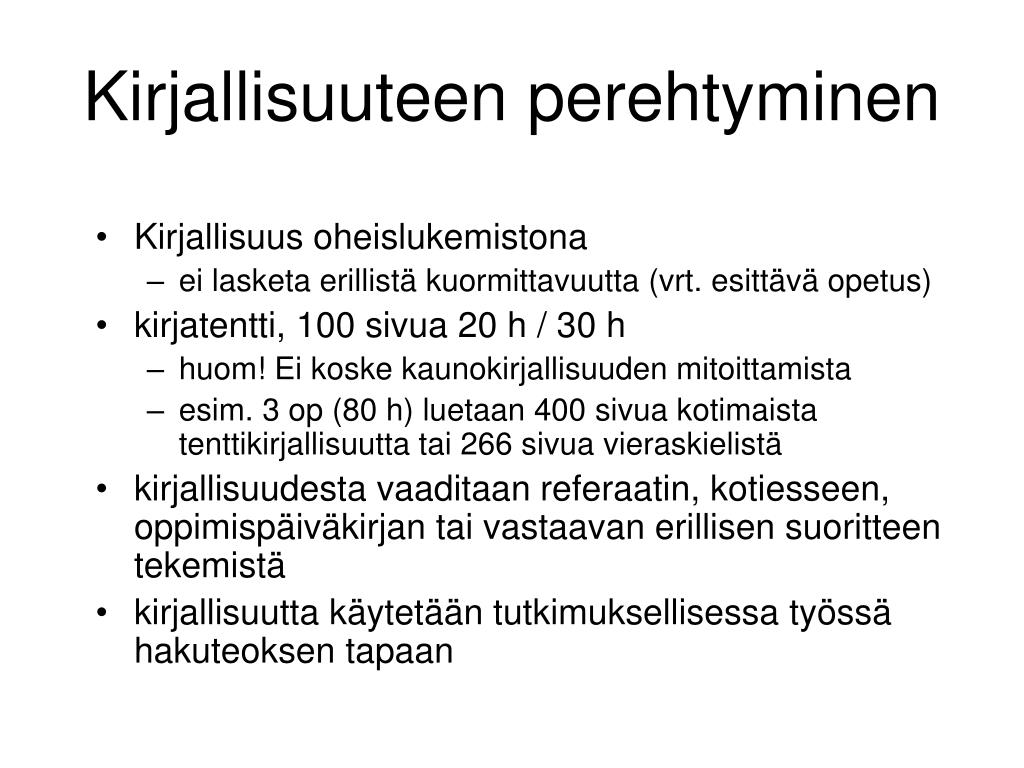 Kirjallisuuteen perehtyminen

• Kirjallisuus oheislukemistona
– ei lasketa erillistä kuormittavuutta (vrt. esittävä opetus)
• kirjatentti, 100 sivua 20 h / 30 h
– huom! Ei koske kaunokirjallisuuden mitoittamista
– esim. 3 op (80 h) luetaan 400 sivua kotimaista tenttikirjallisuutta tai 266 sivua vieraskielistä
• kirjallisuudesta vaaditaan referaatin, kotiesseen, oppimispäiväkirjan tai vastaavan erillisen suoritteen tekemistä
• kirjallisuutta käytetään tutkimuksellisessa työssä hakuteoksen tapaan